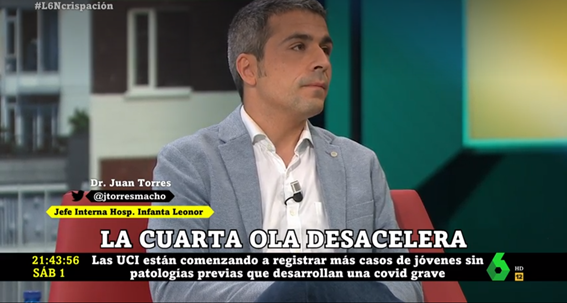 #L6Ncrispación

Dr. Juan Torres
@jtorresmacho
Jefe Interna Hosp. Infanta Leonor

LA CUARTA OLA DESACELERA

21:43:56
SÁB 1

Las UCI están comenzando a registrar más casos de jóvenes sin patologías previas que desarrollan una covid grave

6
HD
12